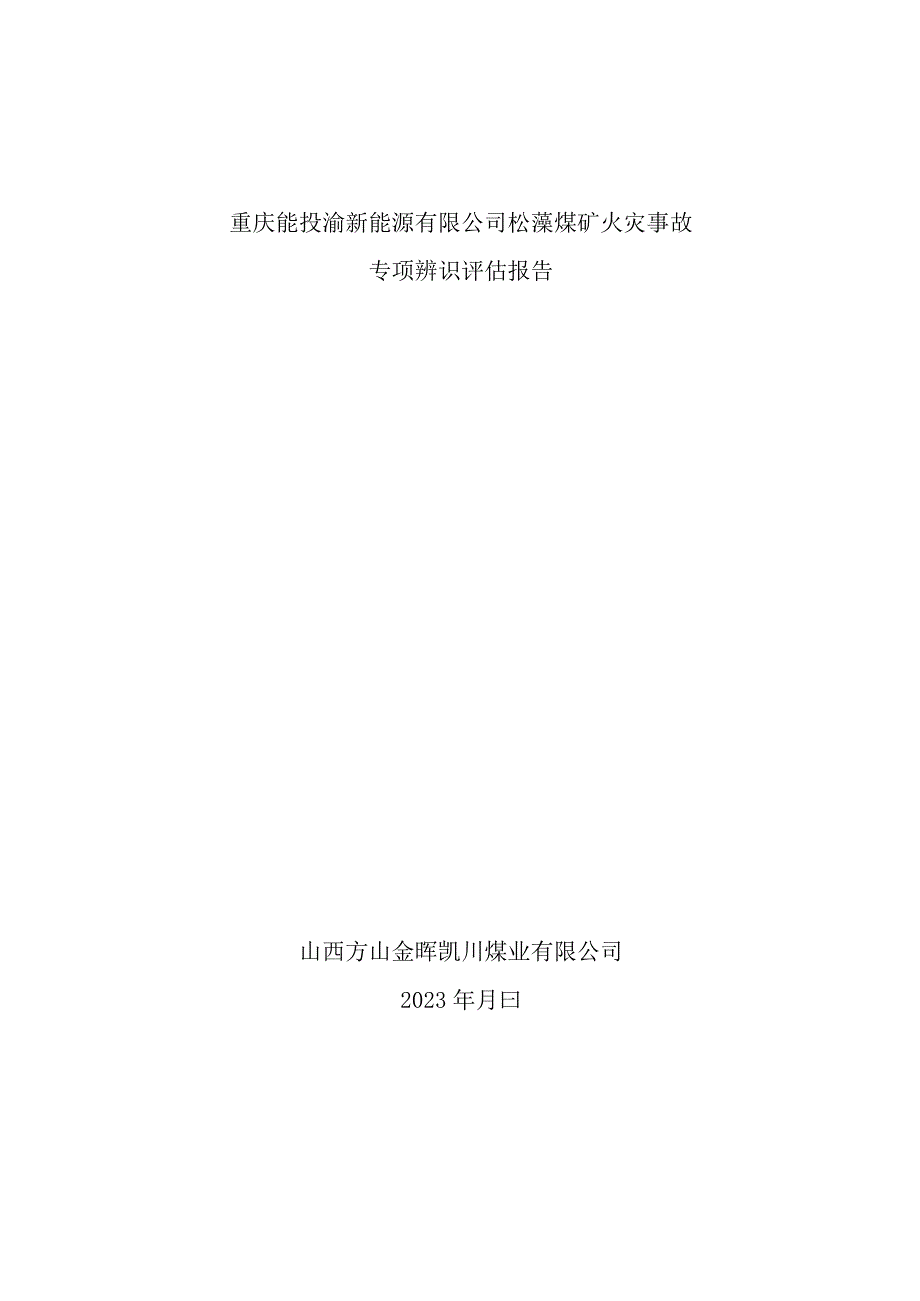 重庆能投渝新能源有限公司松藻煤矿火灾事故

专项辨识评估报告

山西方山金晖凯川煤业有限公司

2023年月曰